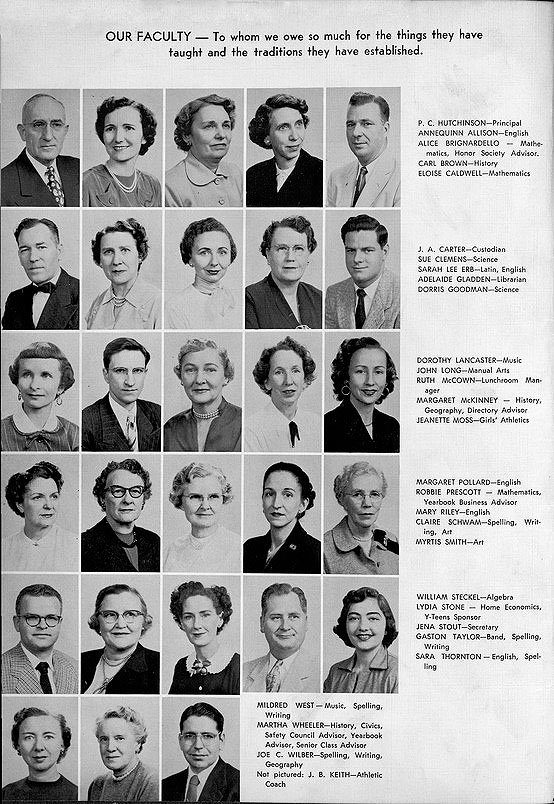 OUR FACULTY — To whom we owe so much for the things they have taught and the traditions they have established.

P. C. HUTCHINSON—Principal
ANNEQUINN ALLISON—English
ALICE BRIGNARDELLO — Mathematics, Honor Society Advisor.
CARL BROWN—History
ELOISE CALDWELL—Mathematics

J. A. CARTER—Custodian
SUE CLEMENS—Science
SARAH LEE ERB—Latin, English
ADELAIDE GLADDEN—Librarian
DORRIS GOODMAN—Science

DOROTHY LANCASTER—Music
JOHN LONG—Manual Arts
RUTH McCOWN—Lunchroom Manager
MARGARET McKINNEY — History, Geography, Directory Advisor
JEANETTE MOSS—Girls' Athletics

MARGARET POLLARD—English
ROBBIE PRESCOTT — Mathematics, Yearbook Business Advisor
MARY RILEY—English
CLAIRE SCHWAM—Spelling, Writing, Art
MYRTIS SMITH—Art

WILLIAM STECKEL—Algebra
LYDIA STONE — Home Economics, Y-Teens Sponsor
JENA STOUT—Secretary
GASTON TAYLOR—Band, Spelling, Writing
SARA THORNTON — English, Spelling

MILDRED WEST — Music, Spelling, Writing
MARTHA WHEELER—History, Civics, Safety Council Advisor, Yearbook Advisor, Senior Class Advisor
JOE C. WILBER—Spelling, Writing, Geography
Not pictured: J. B. KEITH—Athletic Coach